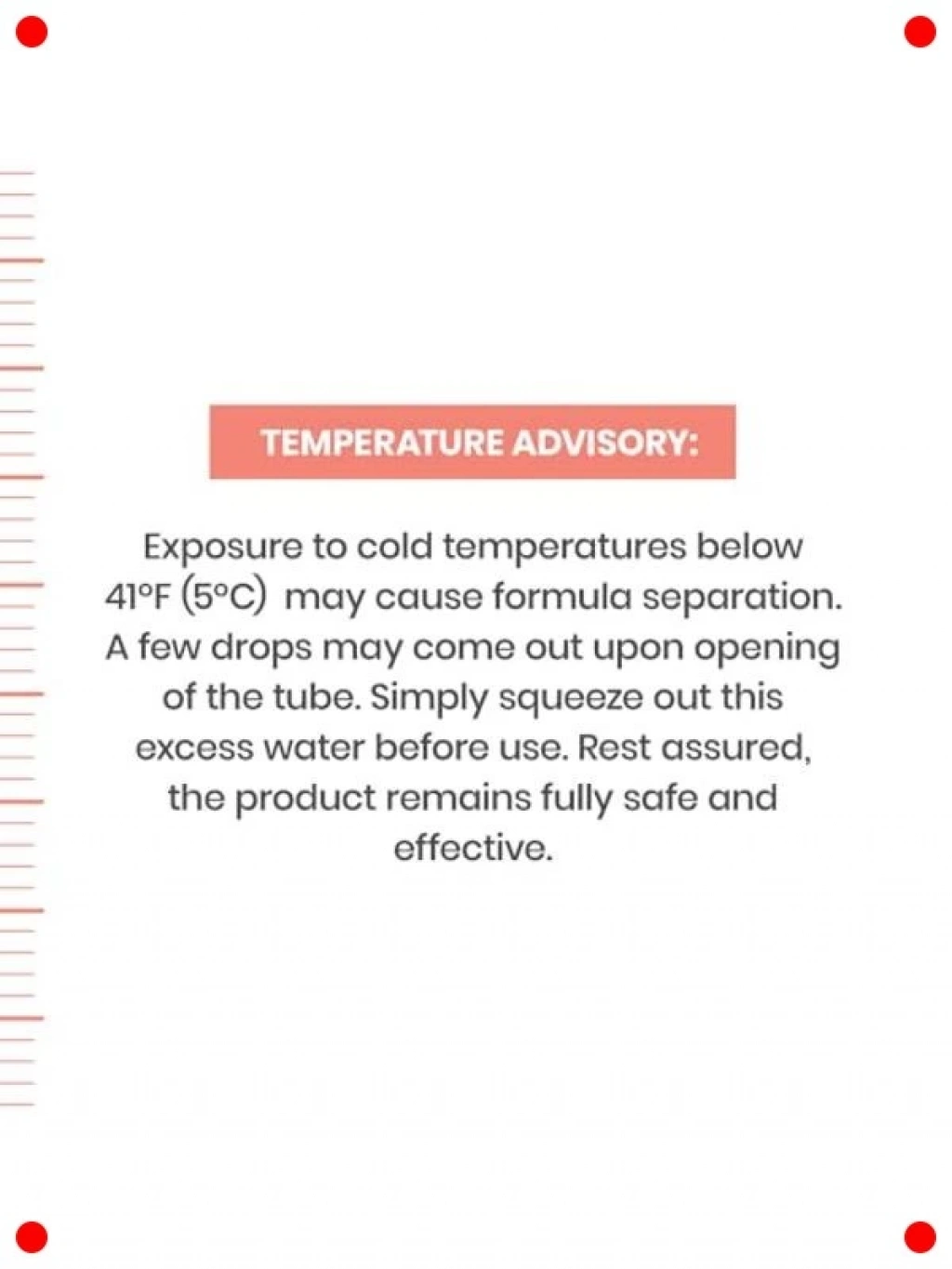 TEMPERATURE ADVISORY:

Exposure to cold temperatures below 41°F (5°C) may cause formula separation. A few drops may come out upon opening of the tube. Simply squeeze out this excess water before use. Rest assured, the product remains fully safe and effective.